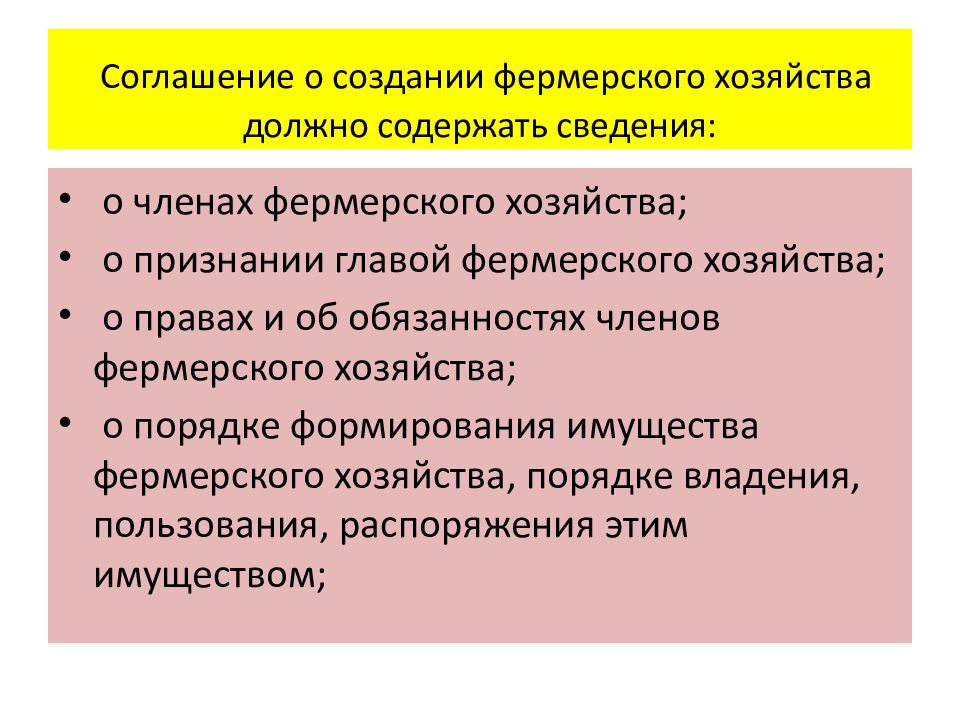 Соглашение о создании фермерского хозяйства должно содержать сведения:

• о членах фермерского хозяйства;
• о признании главой фермерского хозяйства;
• о правах и об обязанностях членов фермерского хозяйства;
• о порядке формирования имущества фермерского хозяйства, порядке владения, пользования, распоряжения этим имуществом;